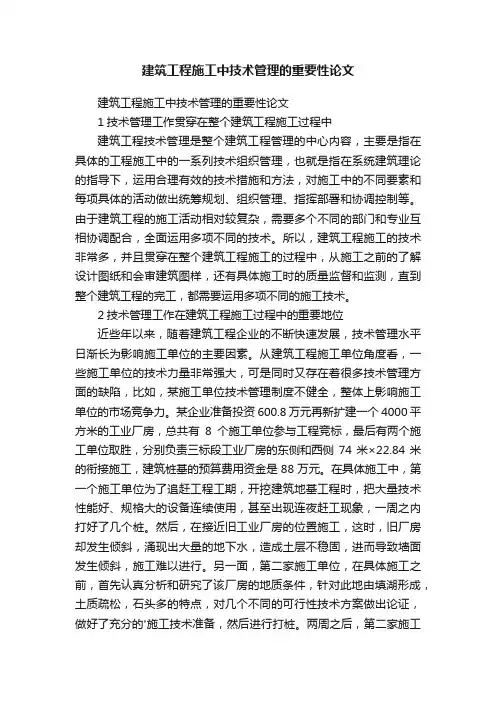 建筑工程施工中技术管理的重要性论文

建筑工程施工中技术管理的重要性论文

1 技术管理工作贯穿在整个建筑工程施工过程中

建筑工程技术管理是整个建筑工程管理的中心内容，主要是指在具体的工程施工中的一系列技术组织管理，也就是指在系统建筑理论的指导下，运用合理有效的技术措施和方法，对施工中的不同要素和每项具体的活动做出统筹规划、组织管理、指挥部署和协调控制等。由于建筑工程的施工活动相对较复杂，需要多个不同的部门和专业互相协调配合，全面运用多项不同的技术。所以，建筑工程施工的技术非常多，并且贯穿在整个建筑工程施工的过程中，从施工之前的了解设计图纸和会审建筑图样，还有具体施工时的质量监督和监测，直到整个建筑工程的完工，都需要运用多项不同的施工技术。

2 技术管理工作在建筑工程施工过程中的重要地位

近些年以来，随着建筑工程企业的不断快速发展，技术管理水平日渐长为影响施工单位的主要因素。从建筑工程施工单位角度看，一些施工单位的技术力量非常强大，可是同时又存在着很多技术管理方面的缺陷，比如，某施工单位技术管理制度不健全，整体上影响施工单位的市场竞争力。某企业准备投资 600.8 万元再新扩建一个 4000 平方米的工业厂房，总共有 8 个施工单位参与工程竞标，最后有两个施工单位取胜，分别负责三标段工业厂房的东侧和西侧 74 米×22.84 米的衔接施工，建筑桩基的预算费用资金是 88 万元。在具体施工中，第一个施工单位为了追赶工程工期，开挖建筑地基工程时，把大量技术性能好、规格大的设备连续使用，甚至出现连夜赶工现象，一周之内打好了几个桩。然后，在接近旧工业厂房的位置施工，这时，旧厂房却发生倾斜，涌现出大量的地下水，造成土层不稳固，进而导致墙面发生倾斜，施工难以进行。另一面，第二家施工单位，在具体施工之前，首先认真分析和研究了该厂房的地质条件，针对此地由填湖形成，土质疏松，石头多的特点，对几个不同的可行性技术方案做出论证，做好了充分的'施工技术准备，然后进行打桩。两周之后，第二家施工